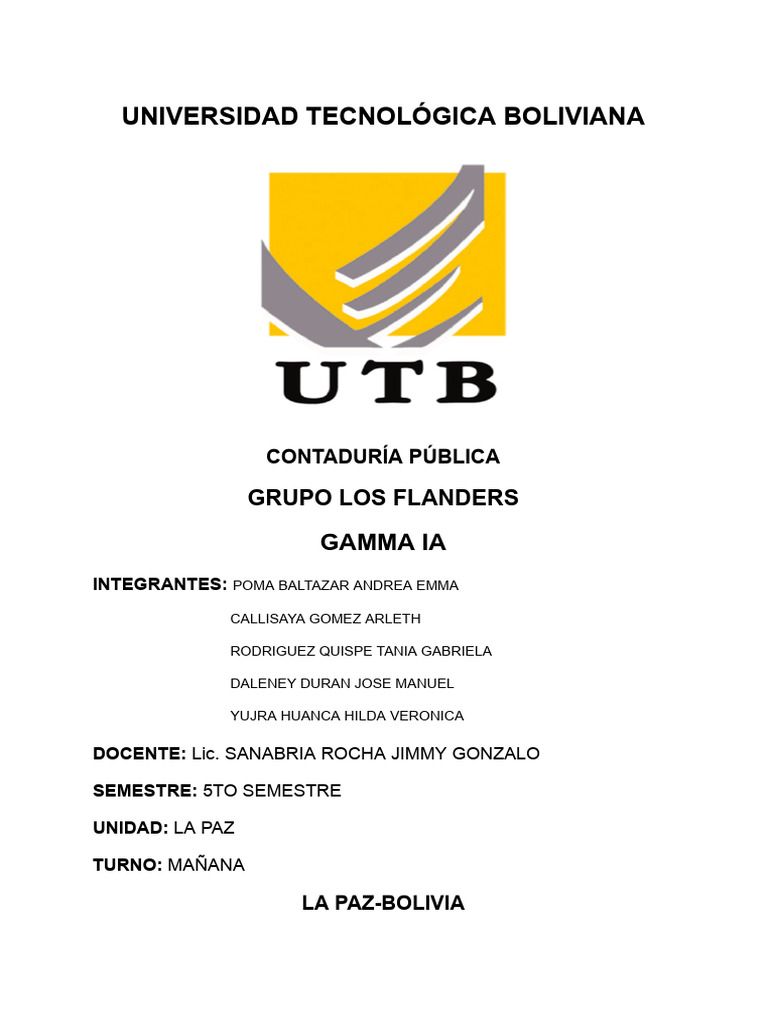 UNIVERSIDAD TECNOLÓGICA BOLIVIANA

UTB

CONTADURÍA PÚBLICA

GRUPO LOS FLANDERS

GAMMA IA

INTEGRANTES: POMA BALTAZAR ANDREA EMMA

CALLISAYA GOMEZ ARLETH

RODRIGUEZ QUISPE TANIA GABRIELA

DALENEY DURAN JOSE MANUEL

YUJRA HUANCA HILDA VERONICA

DOCENTE: Lic. SANABRIA ROCHA JIMMY GONZALO

SEMESTRE: 5TO SEMESTRE

UNIDAD: LA PAZ

TURNO: MAÑANA

LA PAZ-BOLIVIA